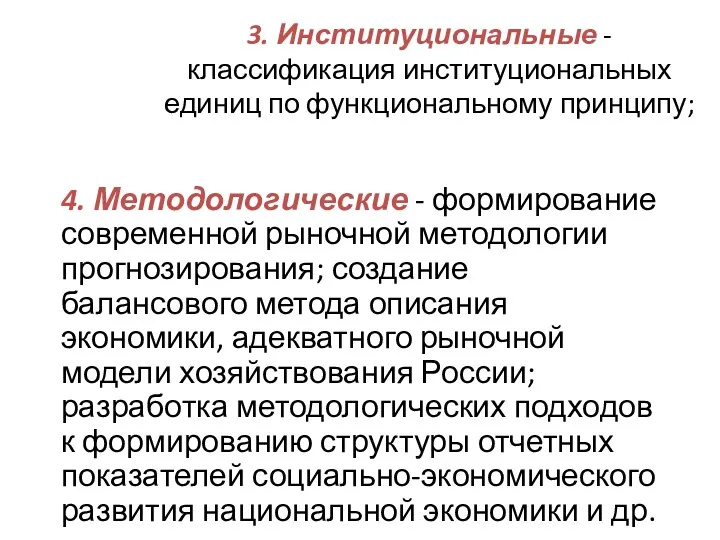 3. Институциональные - классификация институциональных единиц по функциональному принципу;

4. Методологические - формирование современной рыночной методологии прогнозирования; создание балансового метода описания экономики, адекватного рыночной модели хозяйствования России; разработка методологических подходов к формированию структуры отчетных показателей социально-экономического развития национальной экономики и др.